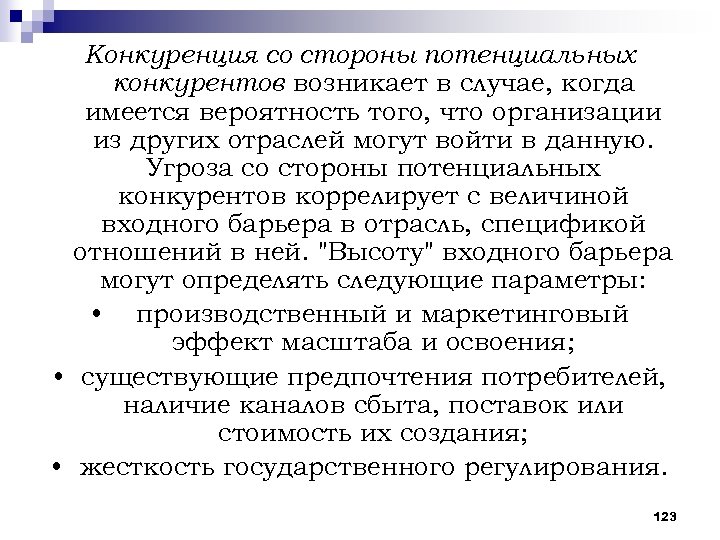 Конкуренция со стороны потенциальных конкурентов возникает в случае, когда имеется вероятность того, что организации из других отраслей могут войти в данную. Угроза со стороны потенциальных конкурентов коррелирует с величиной входного барьера в отрасль, спецификой отношений в ней. "Высоту" входного барьера могут определять следующие параметры:

• производственный и маркетинговый эффект масштаба и освоения;
• существующие предпочтения потребителей, наличие каналов сбыта, поставок или стоимость их создания;
• жесткость государственного регулирования.

123